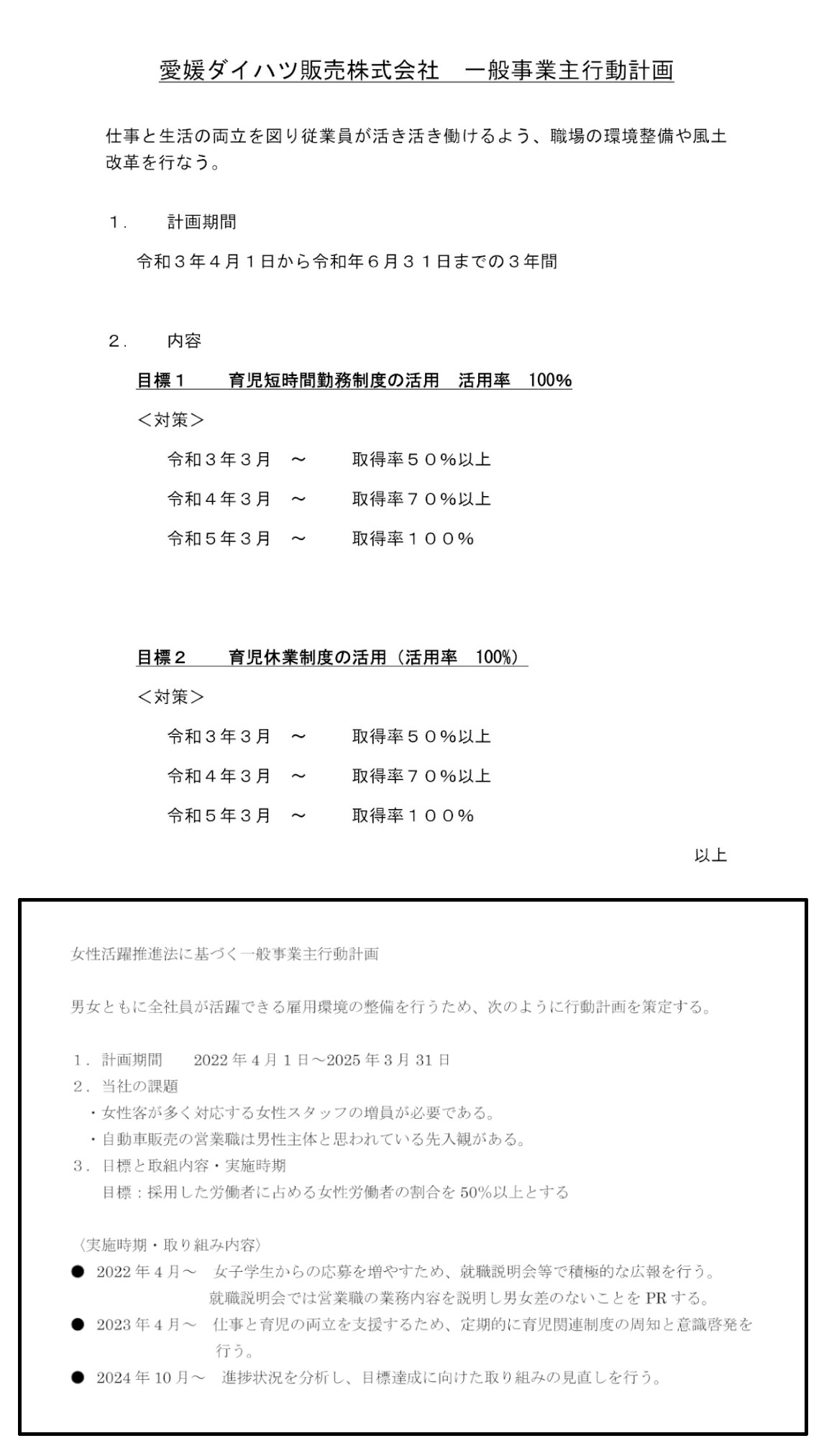 愛媛ダイハツ販売株式会社　一般事業主行動計画

仕事と生活の両立を図り従業員が活き活き働けるよう、職場の環境整備や風土改革を行なう。

１.　計画期間

令和３年４月１日から令和年６月３１日までの３年間

２.　内容

目標１　育児短時間勤務制度の活用　活用率　100%

＜対策＞

令和３年３月　～　取得率５０%以上

令和４年３月　～　取得率７０%以上

令和５年３月　～　取得率１００%

目標２　育児休業制度の活用（活用率　100%）

＜対策＞

令和３年３月　～　取得率５０%以上

令和４年３月　～　取得率７０%以上

令和５年３月　～　取得率１００%

以上

女性活躍推進法に基づく一般事業主行動計画

男女ともに全社員が活躍できる雇用環境の整備を行うため、次のように行動計画を策定する。

１．計画期間　2022 年 4 月 1 日～2025 年 3 月 31 日
２．当社の課題
・女性客が多く対応する女性スタッフの増員が必要である。
・自動車販売の営業職は男性主体と思われている先入観がある。
３．目標と取組内容・実施時期
目標：採用した労働者に占める女性労働者の割合を 50%以上とする

〈実施時期・取り組み内容〉
● 2022 年 4 月～　女子学生からの応募を増やすため、就職説明会等で積極的な広報を行う。就職説明会では営業職の業務内容を説明し男女差のないことを PR する。
● 2023 年 4 月～　仕事と育児の両立を支援するため、定期的に育児関連制度の周知と意識啓発を行う。
● 2024 年 10 月～　進捗状況を分析し、目標達成に向けた取り組みの見直しを行う。